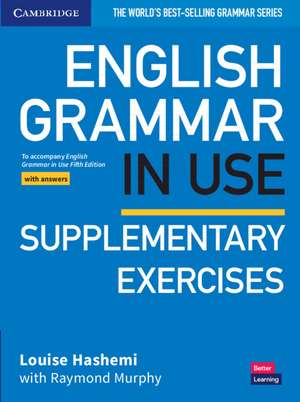 CAMBRIDGE

THE WORLD'S BEST-SELLING GRAMMAR SERIES

ENGLISH GRAMMAR IN USE

To accompany English Grammar in Use Fifth Edition

with answers

SUPPLEMENTARY EXERCISES

Louise Hashemi
with Raymond Murphy

Better Learning